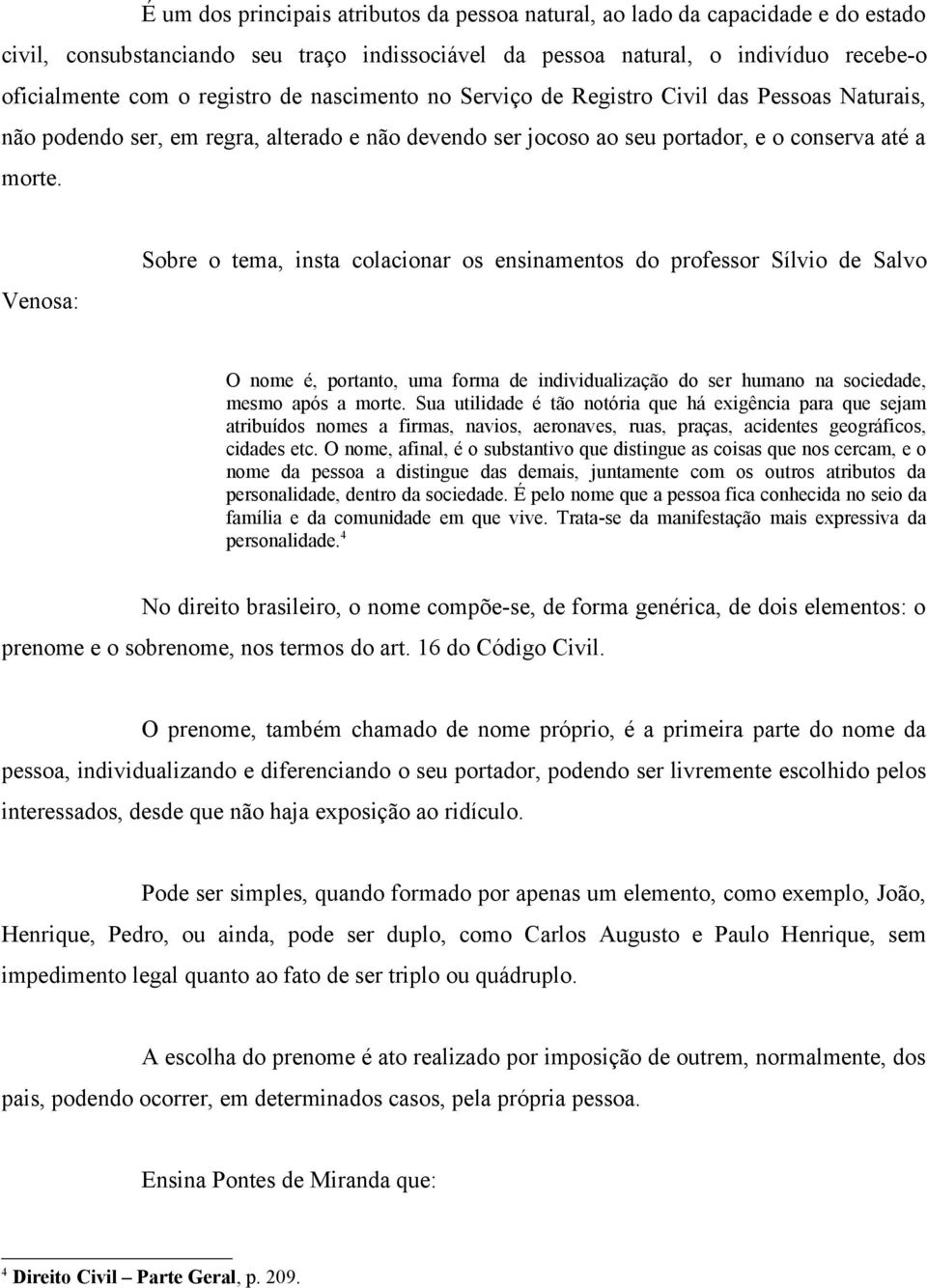 É um dos principais atributos da pessoa natural, ao lado da capacidade e do estado civil, consubstanciando seu traço indissociável da pessoa natural, o indivíduo recebe-o oficialmente com o registro de nascimento no Serviço de Registro Civil das Pessoas Naturais, não podendo ser, em regra, alterado e não devendo ser jocoso ao seu portador, e o conserva até a morte.

Sobre o tema, insta colacionar os ensinamentos do professor Sílvio de Salvo Venosa:

O nome é, portanto, uma forma de individualização do ser humano na sociedade, mesmo após a morte. Sua utilidade é tão notória que há exigência para que sejam atribuídos nomes a firmas, navios, aeronaves, ruas, praças, acidentes geográficos, cidades etc. O nome, afinal, é o substantivo que distingue as coisas que nos cercam, e o nome da pessoa a distingue das demais, juntamente com os outros atributos da personalidade, dentro da sociedade. É pelo nome que a pessoa fica conhecida no seio da família e da comunidade em que vive. Trata-se da manifestação mais expressiva da personalidade.$^4$

No direito brasileiro, o nome compõe-se, de forma genérica, de dois elementos: o prenome e o sobrenome, nos termos do art. 16 do Código Civil.

O prenome, também chamado de nome próprio, é a primeira parte do nome da pessoa, individualizando e diferenciando o seu portador, podendo ser livremente escolhido pelos interessados, desde que não haja exposição ao ridículo.

Pode ser simples, quando formado por apenas um elemento, como exemplo, João, Henrique, Pedro, ou ainda, pode ser duplo, como Carlos Augusto e Paulo Henrique, sem impedimento legal quanto ao fato de ser triplo ou quádruplo.

A escolha do prenome é ato realizado por imposição de outrem, normalmente, dos pais, podendo ocorrer, em determinados casos, pela própria pessoa.

Ensina Pontes de Miranda que:

$^4$ Direito Civil – Parte Geral, p. 209.